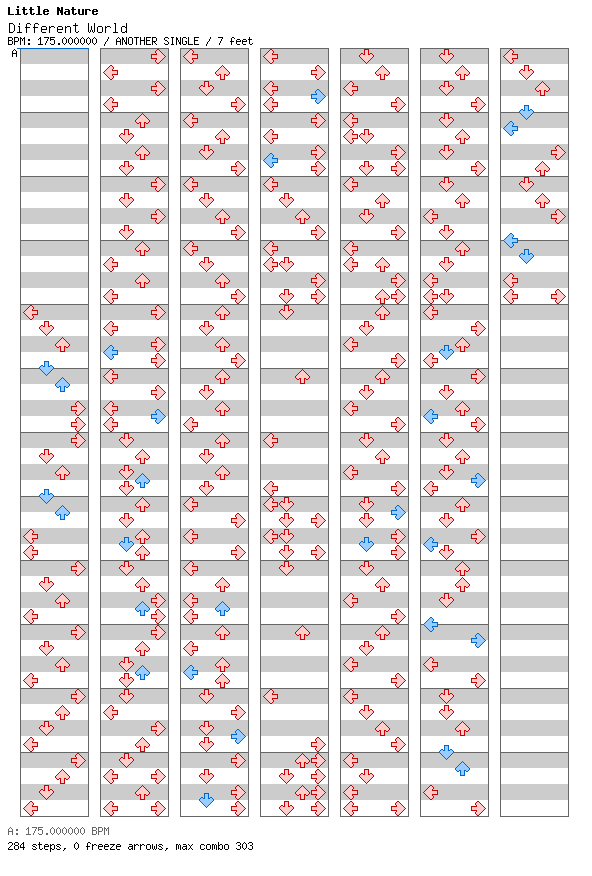 Little Nature
Different World
BPM: 175.000000 / ANOTHER SINGLE / 7 feet
A

A: 175.000000 BPM
284 steps, 0 freeze arrows, max combo 303